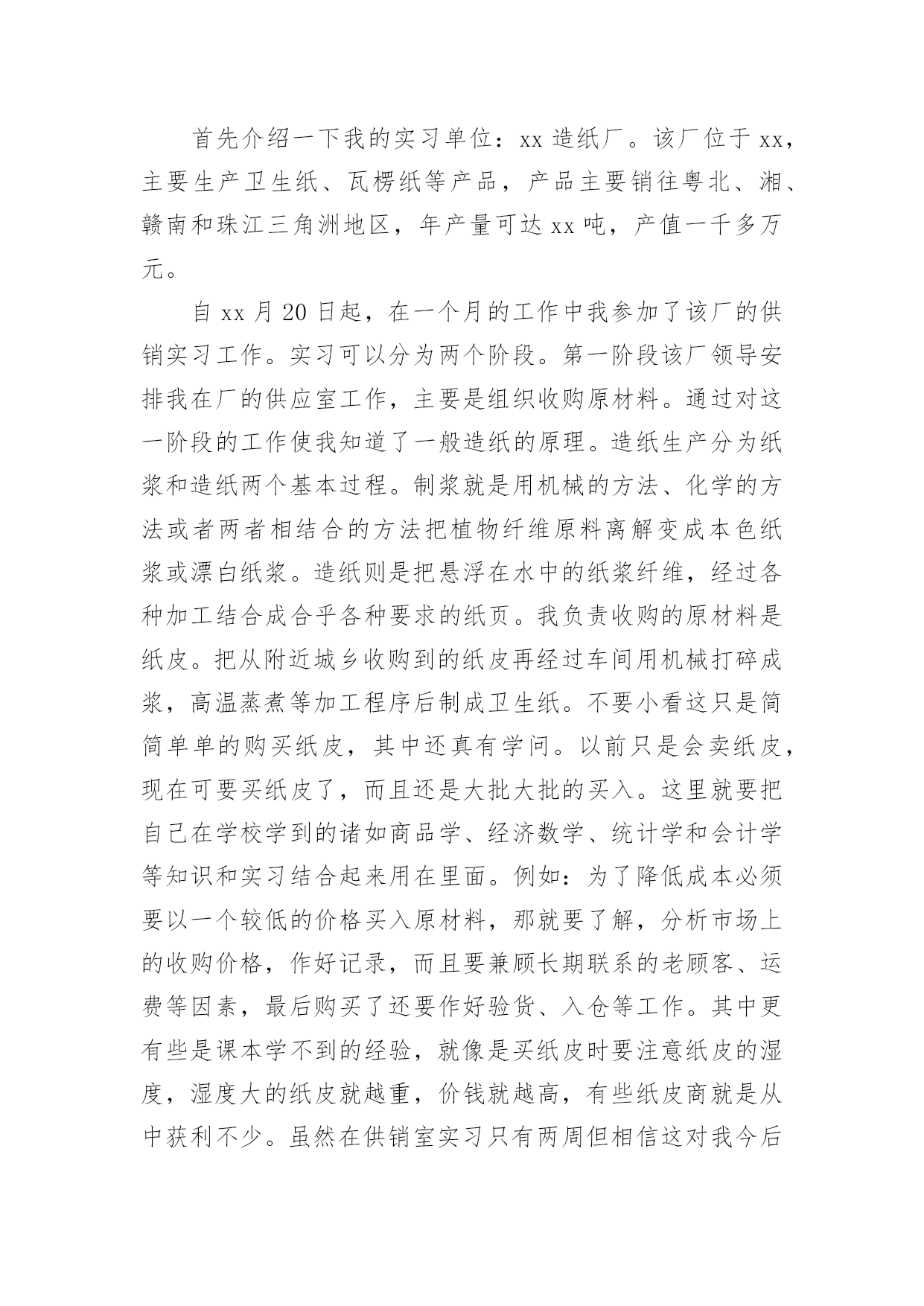 首先介绍一下我的实习单位：xx 造纸厂。该厂位于 xx，主要生产卫生纸、瓦楞纸等产品，产品主要销往粤北、湘、赣南和珠江三角洲地区，年产量可达 xx 吨，产值一千多万元。

自 xx 月 20 日起，在一个月的工作中我参加了该厂的供销实习工作。实习可以分为两个阶段。第一阶段该厂领导安排我在厂的供应室工作，主要是组织收购原材料。通过对这一阶段的工作使我知道了一般造纸的原理。造纸生产分为纸浆和造纸两个基本过程。制浆就是用机械的方法、化学的方法或者两者相结合的方法把植物纤维原料离解变成本色纸浆或漂白纸浆。造纸则是把悬浮在水中的纸浆纤维，经过各种加工结合成合乎各种要求的纸页。我负责收购的原材料是纸皮。把从附近城乡收购到的纸皮再经过车间用机械打碎成浆，高温蒸煮等加工程序后制成卫生纸。不要小看这只是简简单单的购买纸皮，其中还真有学问。以前只是会卖纸皮，现在可要买纸皮了，而且还是大批大批的买入。这里就要把自己在学校学到的诸如商品学、经济数学、统计学和会计学等知识和实习结合起来用在里面。例如：为了降低成本必须要以一个较低的价格买入原材料，那就要了解，分析市场上的收购价格，作好记录，而且要兼顾长期联系的老顾客、运费等因素，最后购买了还要作好验货、入仓等工作。其中更有些是课本学不到的经验，就像是买纸皮时要注意纸皮的湿度，湿度大的纸皮就越重，价钱就越高，有些纸皮商就是从中获利不少。虽然在供销室实习只有两周但相信这对我今后